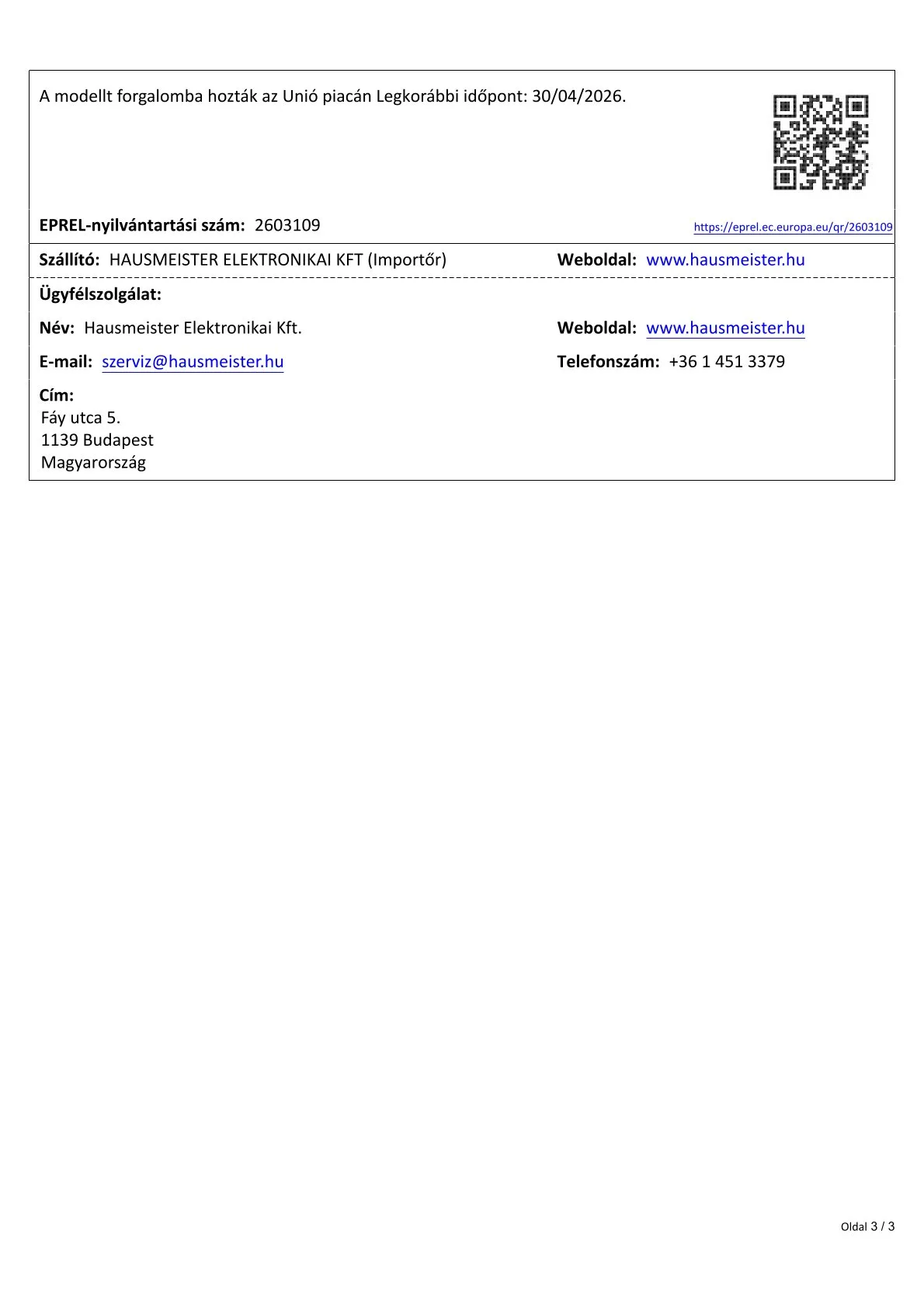 A modellt forgalomba hozták az Unió piacán Legkorábbi időpont: 30/04/2026.

EPREL-nyilvántartási szám: 2603109

https://eprel.ec.europa.eu/qr/2603109

Szállító: HAUSMEISTER ELEKTRONIKAI KFT (Importőr)

Weboldal: www.hausmeister.hu

Ügyfélszolgálat:

Név: Hausmeister Elektronikai Kft.

Weboldal: www.hausmeister.hu

E-mail: szerviz@hausmeister.hu

Telefonszám: +36 1 451 3379

Cím:
Fáy utca 5.
1139 Budapest
Magyarország

Oldal 3 / 3